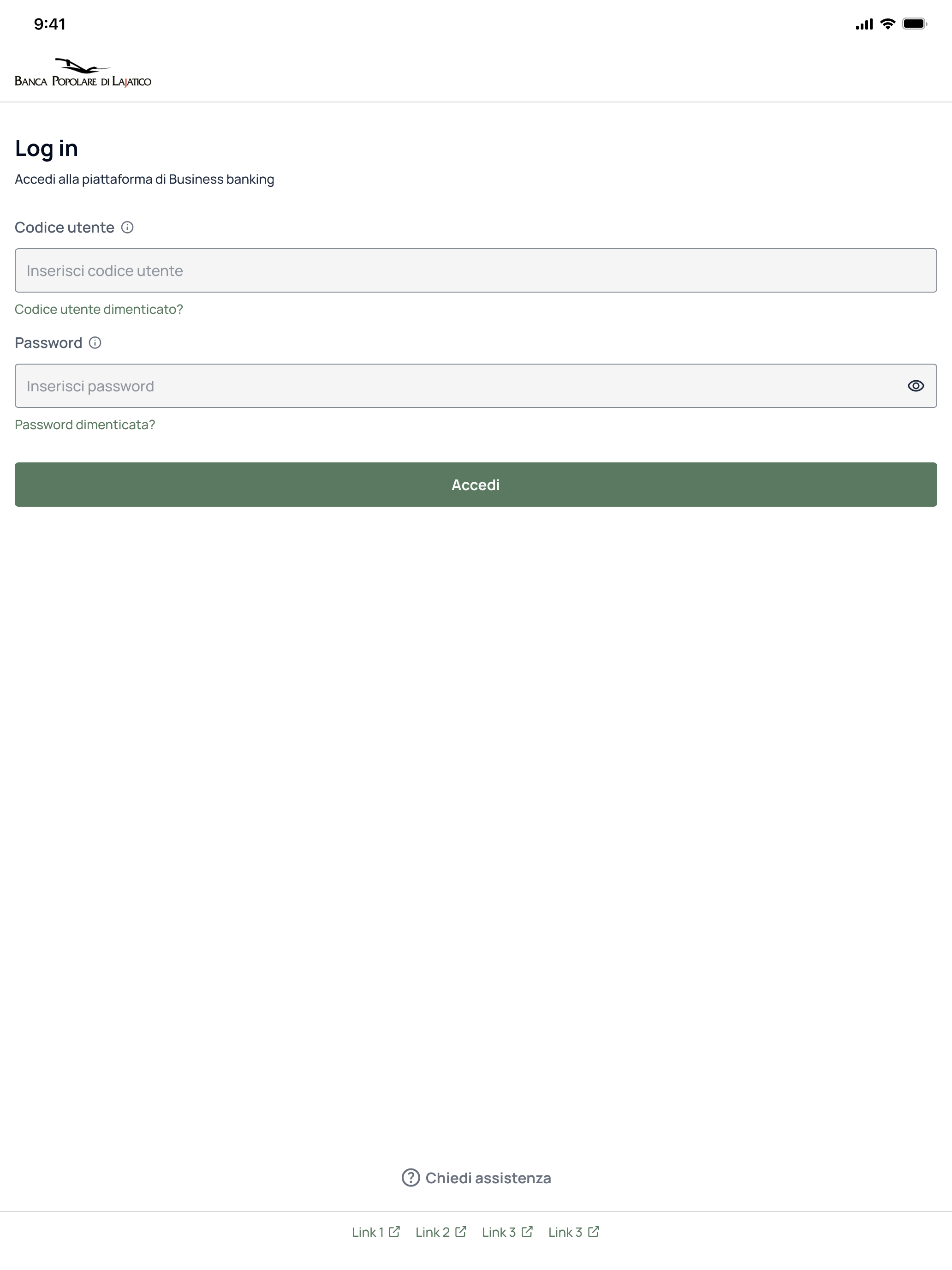 9:41

BANCA POPOLARE DI LAJATICO

Log in

Accedi alla piattaforma di Business banking

Codice utente

Inserisci codice utente

Codice utente dimenticato?

Password

Inserisci password

Password dimenticata?

Accedi

Chiedi assistenza

Link 1 Link 2 Link 3 Link 3